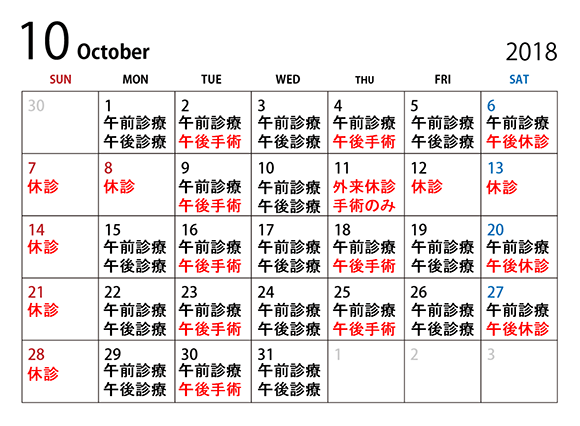 10 October

2018

| SUN | MON | TUE | WED | THU | FRI | SAT |
|---|---|---|---|---|---|---|
| 30 | 1 午前診療 午後診療 | 2 午前診療 午後手術 | 3 午前診療 午後診療 | 4 午前診療 午後手術 | 5 午前診療 午後診療 | 6 午前診療 午後休診 |
| 7 休診 | 8 休診 | 9 午前診療 午後手術 | 10 午前診療 午後診療 | 11 外来休診 手術のみ | 12 休診 | 13 休診 |
| 14 休診 | 15 午前診療 午後診療 | 16 午前診療 午後手術 | 17 午前診療 午後診療 | 18 午前診療 午後手術 | 19 午前診療 午後診療 | 20 午前診療 午後休診 |
| 21 休診 | 22 午前診療 午後診療 | 23 午前診療 午後手術 | 24 午前診療 午後診療 | 25 午前診療 午後手術 | 26 午前診療 午後診療 | 27 午前診療 午後休診 |
| 28 休診 | 29 午前診療 午後診療 | 30 午前診療 午後手術 | 31 午前診療 午後診療 | 1 | 2 | 3 |